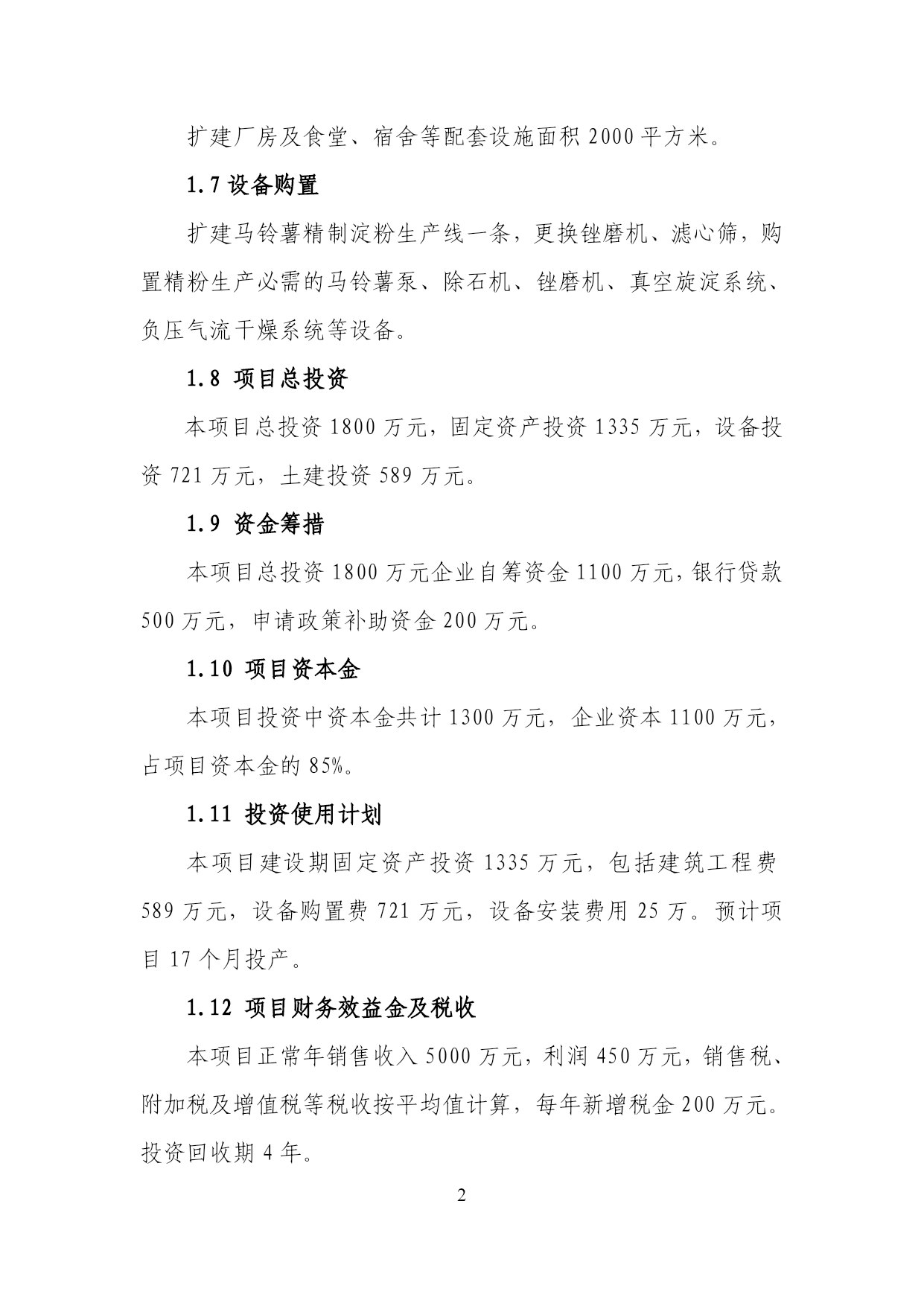 扩建厂房及食堂、宿舍等配套设施面积 2000 平方米。

1.7 设备购置

扩建马铃薯精制淀粉生产线一条，更换锉磨机、滤心筛，购置精粉生产必需的马铃薯泵、除石机、锉磨机、真空旋淀系统、负压气流干燥系统等设备。

1.8 项目总投资

本项目总投资 1800 万元，固定资产投资 1335 万元，设备投资 721 万元，土建投资 589 万元。

1.9 资金筹措

本项目总投资 1800 万元企业自筹资金 1100 万元，银行贷款 500 万元，申请政策补助资金 200 万元。

1.10 项目资本金

本项目投资中资本金共计 1300 万元，企业资本 1100 万元，占项目资本金的 85%。

1.11 投资使用计划

本项目建设期固定资产投资 1335 万元，包括建筑工程费 589 万元，设备购置费 721 万元，设备安装费用 25 万。预计项目 17 个月投产。

1.12 项目财务效益金及税收

本项目正常年销售收入 5000 万元，利润 450 万元，销售税、附加税及增值税等税收按平均值计算，每年新增税金 200 万元。投资回收期 4 年。

2